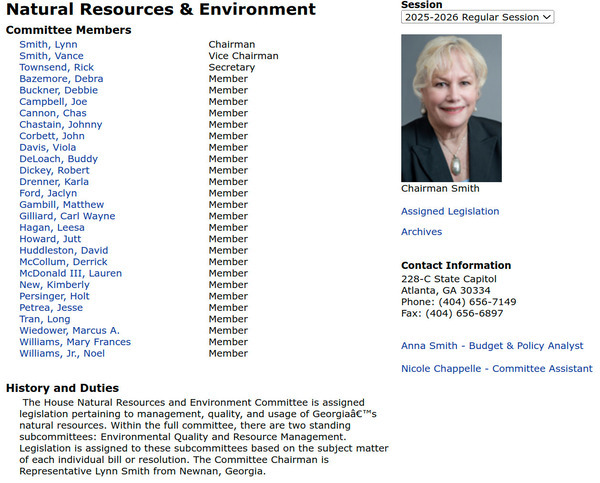 Natural Resources & Environment

Committee Members

| | |
|---|---|
| Smith, Lynn | Chairman |
| Smith, Vance | Vice Chairman |
| Townsend, Rick | Secretary |
| Bazemore, Debra | Member |
| Buckner, Debbie | Member |
| Campbell, Joe | Member |
| Cannon, Chas | Member |
| Chastain, Johnny | Member |
| Corbett, John | Member |
| Davis, Viola | Member |
| DeLoach, Buddy | Member |
| Dickey, Robert | Member |
| Drenner, Karla | Member |
| Ford, Jaclyn | Member |
| Gambill, Matthew | Member |
| Gilliard, Carl Wayne | Member |
| Hagan, Leesa | Member |
| Howard, Jutt | Member |
| Huddleston, David | Member |
| McCollum, Derrick | Member |
| McDonald III, Lauren | Member |
| New, Kimberly | Member |
| Persinger, Holt | Member |
| Petrea, Jesse | Member |
| Tran, Long | Member |
| Wiedower, Marcus A. | Member |
| Williams, Mary Frances | Member |
| Williams, Jr., Noel | Member |

History and Duties

The House Natural Resources and Environment Committee is assigned legislation pertaining to management, quality, and usage of Georgiaâ€™s natural resources. Within the full committee, there are two standing subcommittees: Environmental Quality and Resource Management. Legislation is assigned to these subcommittees based on the subject matter of each individual bill or resolution. The Committee Chairman is Representative Lynn Smith from Newnan, Georgia.

Session
2025-2026 Regular Session

Chairman Smith

Assigned Legislation

Archives

Contact Information
228-C State Capitol
Atlanta, GA 30334
Phone: (404) 656-7149
Fax: (404) 656-6897

Anna Smith - Budget & Policy Analyst

Nicole Chappelle - Committee Assistant